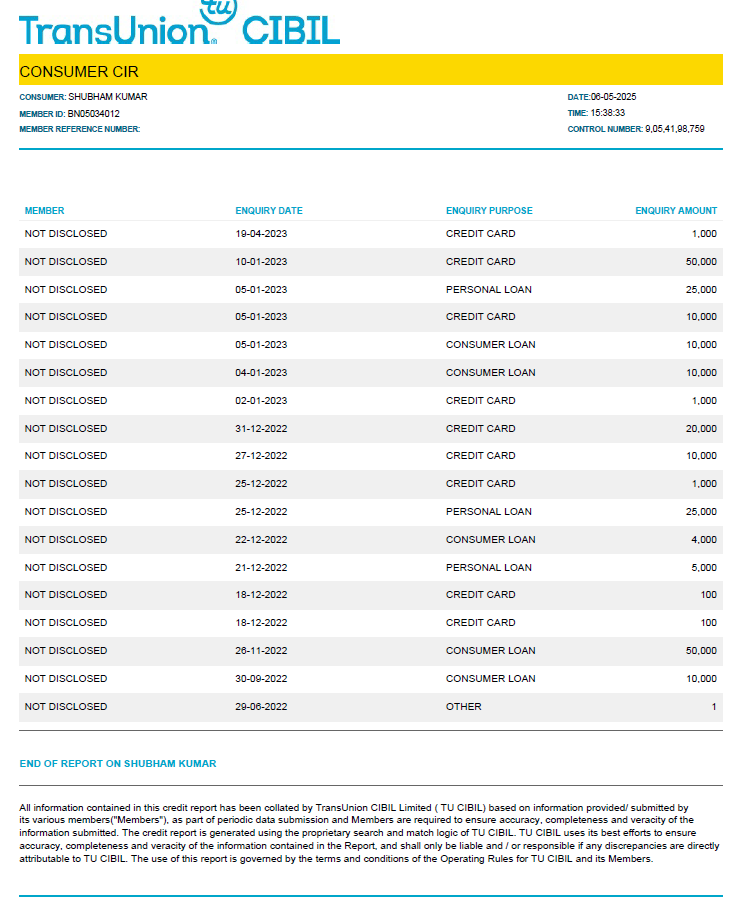 TransUnion tu CIBIL

CONSUMER CIR

CONSUMER: SHUBHAM KUMAR
MEMBER ID: BN05034012
MEMBER REFERENCE NUMBER:

DATE:06-05-2025
TIME: 15:38:33
CONTROL NUMBER: 9,05,41,98,759

| MEMBER | ENQUIRY DATE | ENQUIRY PURPOSE | ENQUIRY AMOUNT |
|---|---|---|---|
| NOT DISCLOSED | 19-04-2023 | CREDIT CARD | 1,000 |
| NOT DISCLOSED | 10-01-2023 | CREDIT CARD | 50,000 |
| NOT DISCLOSED | 05-01-2023 | PERSONAL LOAN | 25,000 |
| NOT DISCLOSED | 05-01-2023 | CREDIT CARD | 10,000 |
| NOT DISCLOSED | 05-01-2023 | CONSUMER LOAN | 10,000 |
| NOT DISCLOSED | 04-01-2023 | CONSUMER LOAN | 10,000 |
| NOT DISCLOSED | 02-01-2023 | CREDIT CARD | 1,000 |
| NOT DISCLOSED | 31-12-2022 | CREDIT CARD | 20,000 |
| NOT DISCLOSED | 27-12-2022 | CREDIT CARD | 10,000 |
| NOT DISCLOSED | 25-12-2022 | CREDIT CARD | 1,000 |
| NOT DISCLOSED | 25-12-2022 | PERSONAL LOAN | 25,000 |
| NOT DISCLOSED | 22-12-2022 | CONSUMER LOAN | 4,000 |
| NOT DISCLOSED | 21-12-2022 | PERSONAL LOAN | 5,000 |
| NOT DISCLOSED | 18-12-2022 | CREDIT CARD | 100 |
| NOT DISCLOSED | 18-12-2022 | CREDIT CARD | 100 |
| NOT DISCLOSED | 26-11-2022 | CONSUMER LOAN | 50,000 |
| NOT DISCLOSED | 30-09-2022 | CONSUMER LOAN | 10,000 |
| NOT DISCLOSED | 29-06-2022 | OTHER | 1 |

END OF REPORT ON SHUBHAM KUMAR

All information contained in this credit report has been collated by TransUnion CIBIL Limited ( TU CIBIL) based on information provided/ submitted by its various members("Members"), as part of periodic data submission and Members are required to ensure accuracy, completeness and veracity of the information submitted. The credit report is generated using the proprietary search and match logic of TU CIBIL. TU CIBIL uses its best efforts to ensure accuracy, completeness and veracity of the information contained in the Report, and shall only be liable and / or responsible if any discrepancies are directly attributable to TU CIBIL. The use of this report is governed by the terms and conditions of the Operating Rules for TU CIBIL and its Members.